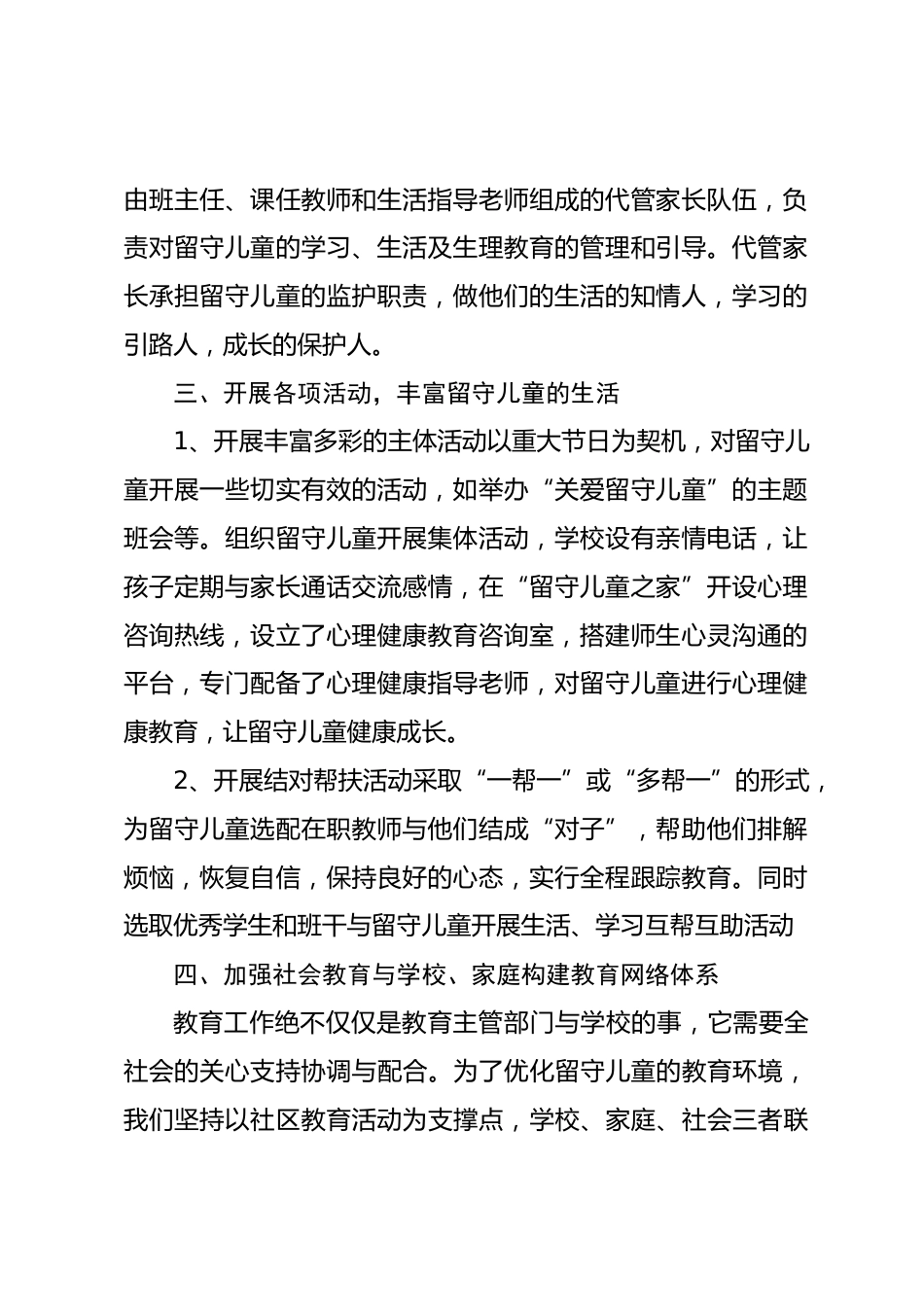 由班主任、课任教师和生活指导老师组成的代管家长队伍，负责对留守儿童的学习、生活及生理教育的管理和引导。代管家长承担留守儿童的监护职责，做他们的生活的知情人，学习的引路人，成长的保护人。

三、开展各项活动，丰富留守儿童的生活

1、开展丰富多彩的主体活动以重大节日为契机，对留守儿童开展一些切实有效的活动，如举办“关爱留守儿童”的主题班会等。组织留守儿童开展集体活动，学校设有亲情电话，让孩子定期与家长通话交流感情，在“留守儿童之家”开设心理咨询热线，设立了心理健康教育咨询室，搭建师生心灵沟通的平台，专门配备了心理健康指导老师，对留守儿童进行心理健康教育，让留守儿童健康成长。

2、开展结对帮扶活动采取“一帮一”或“多帮一”的形式，为留守儿童选配在职教师与他们结成“对子”，帮助他们排解烦恼，恢复自信，保持良好的心态，实行全程跟踪教育。同时选取优秀学生和班干与留守儿童开展生活、学习互帮互助活动

四、加强社会教育与学校、家庭构建教育网络体系

教育工作绝不仅仅是教育主管部门与学校的事，它需要全社会的关心支持协调与配合。为了优化留守儿童的教育环境，我们坚持以社区教育活动为支撑点，学校、家庭、社会三者联